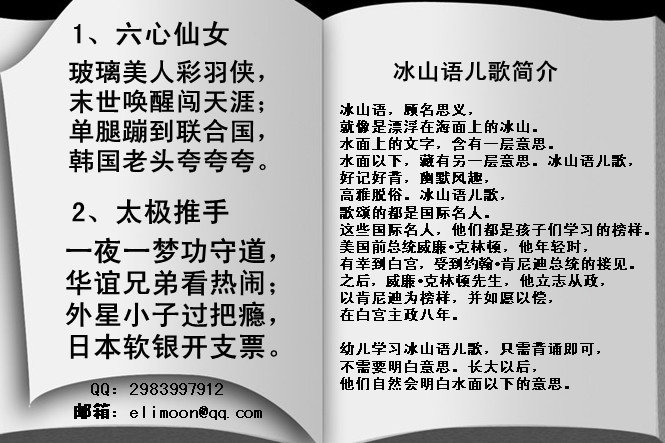 1、六心仙女

玻璃美人彩羽侠，
末世唤醒闯天涯；
单腿蹦到联合国，
韩国老头夸夸夸。

2、太极推手

一夜一梦功守道，
华谊兄弟看热闹；
外星小子过把瘾，
日本软银开支票。

QQ：2983997912
邮箱：elimoon@qq.com

冰山语儿歌简介

冰山语，顾名思义，
就像是漂浮在海面上的冰山。
水面上的文字，含有一层意思。
水面以下，藏有另一层意思。冰山语儿歌，
好记好背，幽默风趣，
高雅脱俗。冰山语儿歌，
歌颂的都是国际名人。
这些国际名人，他们都是孩子们学习的榜样。
美国前总统威廉•克林顿，他年轻时，
有幸到白宫，受到约翰•肯尼迪总统的接见。
之后，威廉•克林顿先生，他立志从政，
以肯尼迪为榜样，并如愿以偿，
在白宫主政八年。

幼儿学习冰山语儿歌，只需背诵即可，
不需要明白意思。长大以后，
他们自然会明白水面以下的意思。